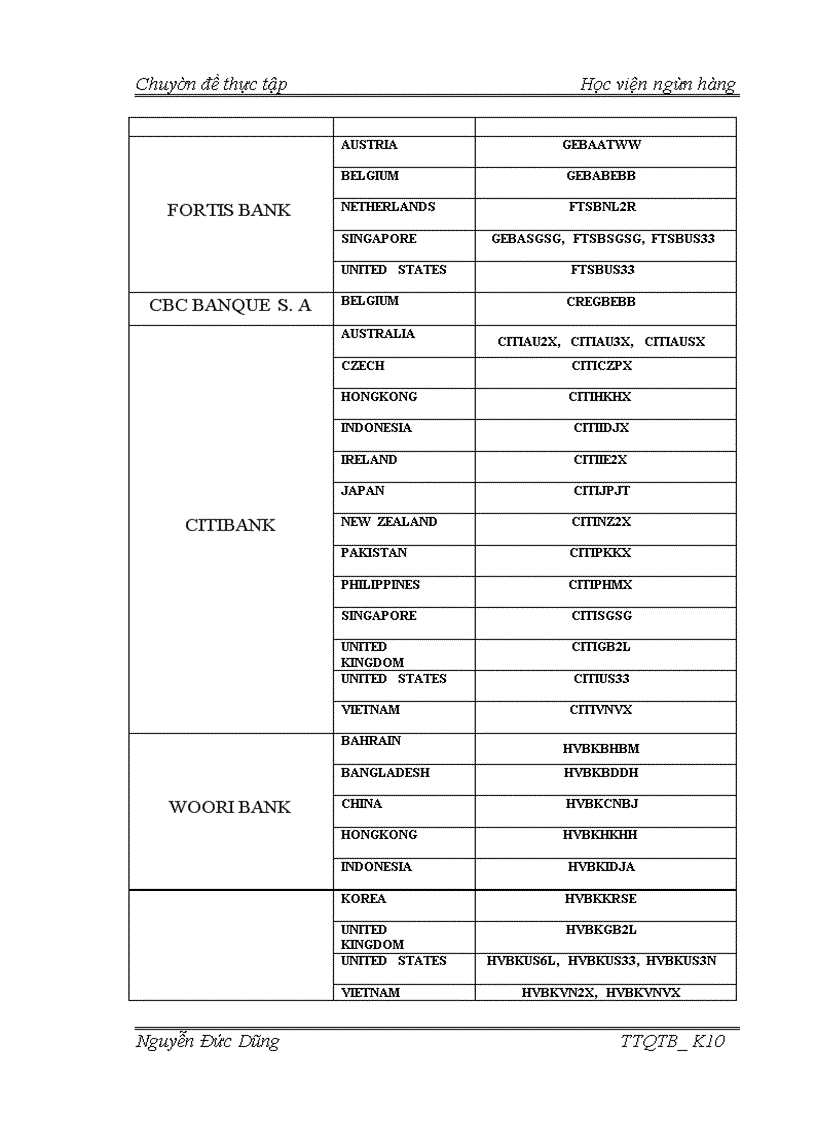 Chuyên đề thực tập

Học viện ngân hàng

| | | |
|---|---|---|
| FORTIS BANK | AUSTRIA | GEBAATWW |
| | BELGIUM | GEBABEBB |
| | NETHERLANDS | FTSBNL2R |
| | SINGAPORE | GEBASGSG, FTSBSGSG, FTSBUS33 |
| | UNITED STATES | FTSBUS33 |
| CBC BANQUE S. A | BELGIUM | CREGBEBB |
| CITIBANK | AUSTRALIA | CITIAU2X, CITIAU3X, CITIAUSX |
| | CZECH | CITICZPX |
| | HONGKONG | CITIHKHX |
| | INDONESIA | CITIIDJX |
| | IRELAND | CITIIE2X |
| | JAPAN | CITIJPJT |
| | NEW ZEALAND | CITINZ2X |
| | PAKISTAN | CITIPKKX |
| | PHILIPPINES | CITIPHMX |
| | SINGAPORE | CITISGSG |
| | UNITED KINGDOM | CITIGB2L |
| | UNITED STATES | CITIUS33 |
| | VIETNAM | CITIVNVX |
| WOORI BANK | BAHRAIN | HVBKBHBM |
| | BANGLADESH | HVBKBDDH |
| | CHINA | HVBKCNBJ |
| | HONGKONG | HVBKHKHH |
| | INDONESIA | HVBKIDJA |
| | KOREA | HVBKKRSE |
| | UNITED KINGDOM | HVBKGB2L |
| | UNITED STATES | HVBKUS6L, HVBKUS33, HVBKUS3N |
| | VIETNAM | HVBKVN2X, HVBKVNVX |

Nguyễn Đức Dũng

TTQTB_ K10